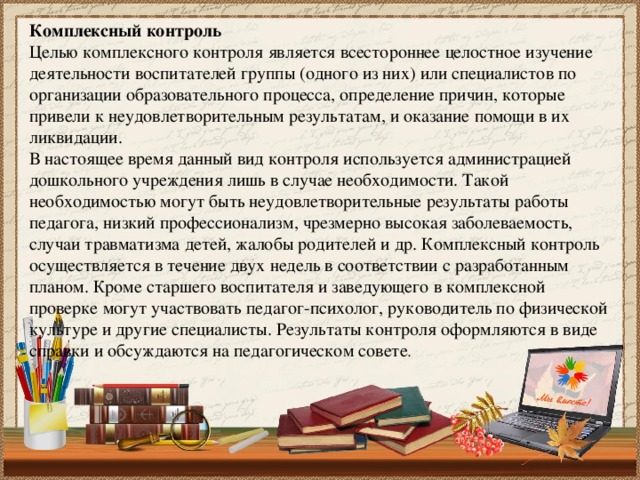 Комплексный контроль
Целью комплексного контроля является всестороннее целостное изучение деятельности воспитателей группы (одного из них) или специалистов по организации образовательного процесса, определение причин, которые привели к неудовлетворительным результатам, и оказание помощи в их ликвидации.
В настоящее время данный вид контроля используется администрацией дошкольного учреждения лишь в случае необходимости. Такой необходимостью могут быть неудовлетворительные результаты работы педагога, низкий профессионализм, чрезмерно высокая заболеваемость, случаи травматизма детей, жалобы родителей и др. Комплексный контроль осуществляется в течение двух недель в соответствии с разработанным планом. Кроме старшего воспитателя и заведующего в комплексной проверке могут участвовать педагог-психолог, руководитель по физической культуре и другие специалисты. Результаты контроля оформляются в виде справки и обсуждаются на педагогическом совете.

Мы вместе!